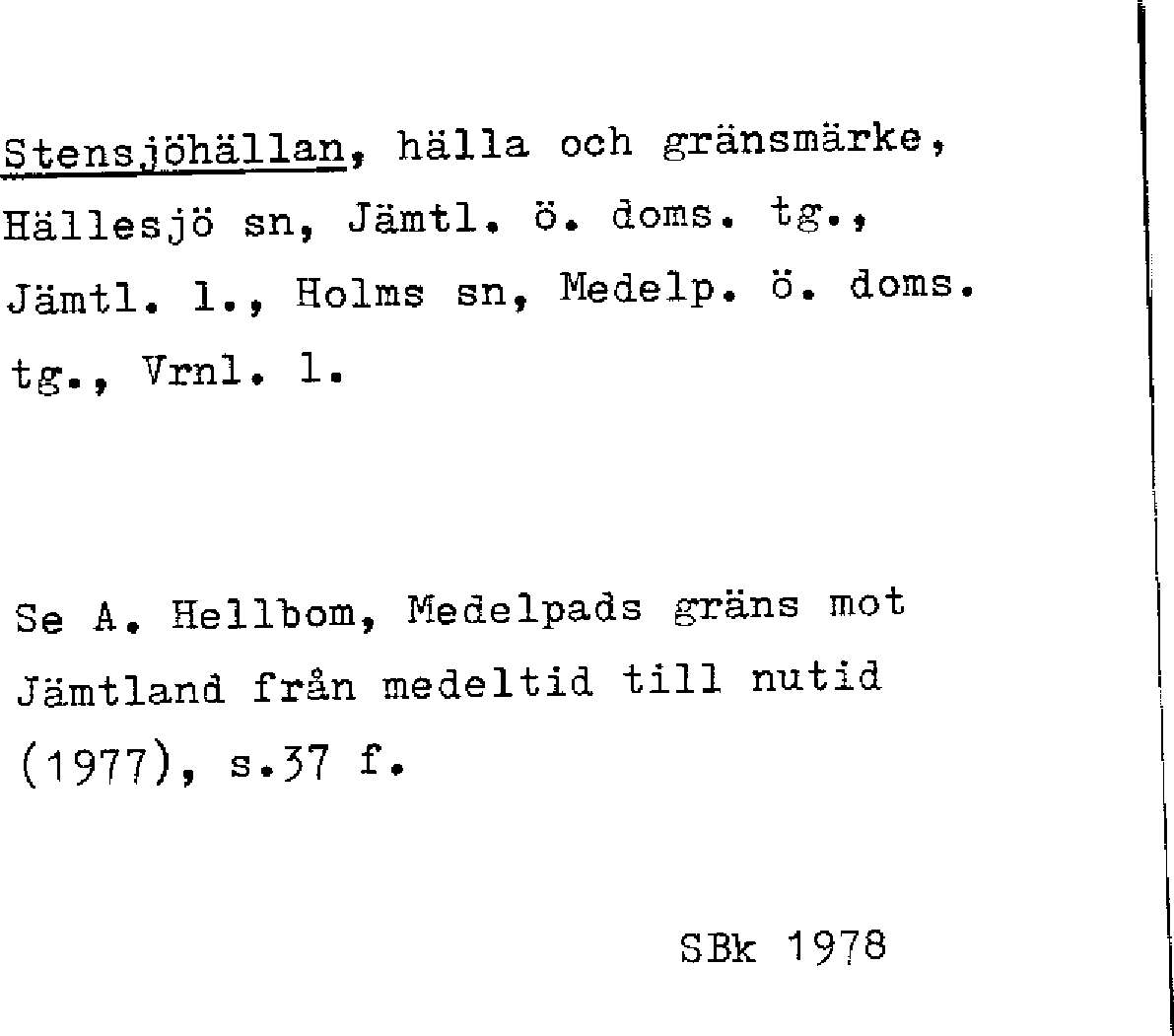 Stensjöhällan, hälla och gränsmärke, Hällesjö sn, Jämtl. ö. doms. tg., Jämtl. l., Holms sn, Medelp. ö. doms. tg., Vrnl. l.

Se A. Hellbom, Medelpads gräns mot Jämtland från medeltid till nutid (1977), s.37 f.

SBk 1978